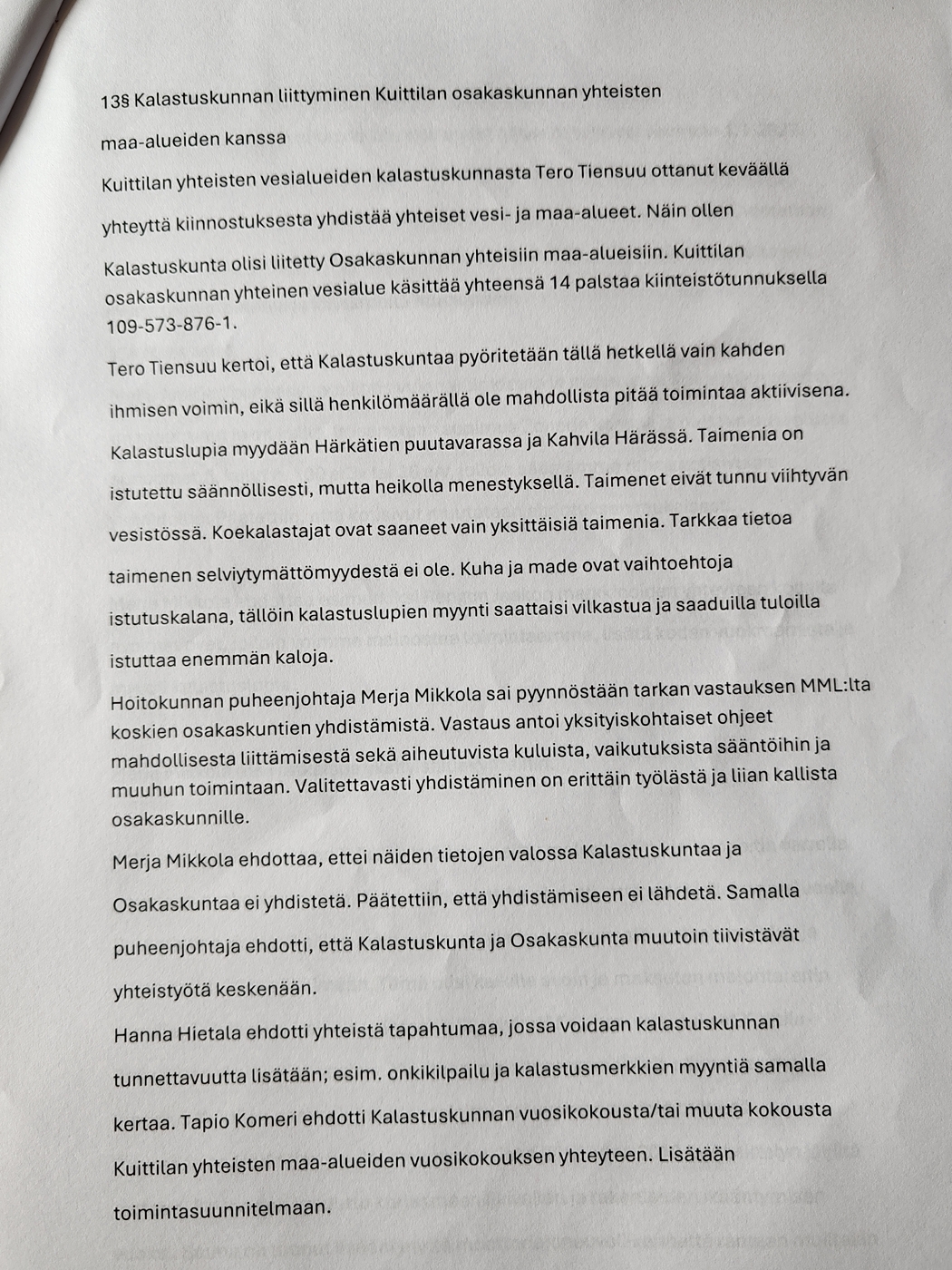 13§ Kalastuskunnan liittyminen Kuittilan osakaskunnan yhteisten maa-alueiden kanssa

Kuittilan yhteisten vesialueiden kalastuskunnasta Tero Tiensuu ottanut keväällä yhteyttä kiinnostuksesta yhdistää yhteiset vesi- ja maa-alueet. Näin ollen Kalastuskunta olisi liitetty Osakaskunnan yhteisiin maa-alueisiin. Kuittilan osakaskunnan yhteinen vesialue käsittää yhteensä 14 palstaa kiinteistötunnuksella 109-573-876-1.

Tero Tiensuu kertoi, että Kalastuskuntaa pyöritetään tällä hetkellä vain kahden ihmisen voimin, eikä sillä henkilömäärällä ole mahdollista pitää toimintaa aktiivisena. Kalastuslupia myydään Härkätien puutavarassa ja Kahvila Härässä. Taimenia on istutettu säännöllisesti, mutta heikolla menestyksellä. Taimenet eivät tunnu viihtyvän vesistössä. Koekalastajat ovat saaneet vain yksittäisiä taimenia. Tarkkaa tietoa taimenen selviytymättömyydestä ei ole. Kuha ja made ovat vaihtoehtoja istutuskalana, tällöin kalastuslupien myynti saattaisi vilkastua ja saaduilla tuloilla istuttaa enemmän kaloja.

Hoitokunnan puheenjohtaja Merja Mikkola sai pyynnöstään tarkan vastauksen MML:lta koskien osakaskuntien yhdistämistä. Vastaus antoi yksityiskohtaiset ohjeet mahdollisesta liittämisestä sekä aiheutuvista kuluista, vaikutuksista sääntöihin ja muuhun toimintaan. Valitettavasti yhdistäminen on erittäin työlästä ja liian kallista osakaskunnille.

Merja Mikkola ehdottaa, ettei näiden tietojen valossa Kalastuskuntaa ja Osakaskuntaa ei yhdistetä. Päätettiin, että yhdistämiseen ei lähdetä. Samalla puheenjohtaja ehdotti, että Kalastuskunta ja Osakaskunta muutoin tiivistävät yhteistyötä keskenään.

Hanna Hietala ehdotti yhteistä tapahtumaa, jossa voidaan kalastuskunnan tunnettavuutta lisätään; esim. onkikilpailu ja kalastusmerkkien myyntiä samalla kertaa. Tapio Komeri ehdotti Kalastuskunnan vuosikokousta/tai muuta kokousta Kuittilan yhteisten maa-alueiden vuosikokouksen yhteyteen. Lisätään toimintasuunnitelmaan.